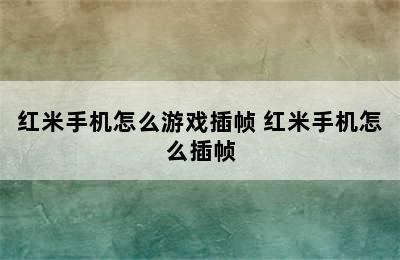 红米手机怎么游戏插帧 红米手机怎么插帧